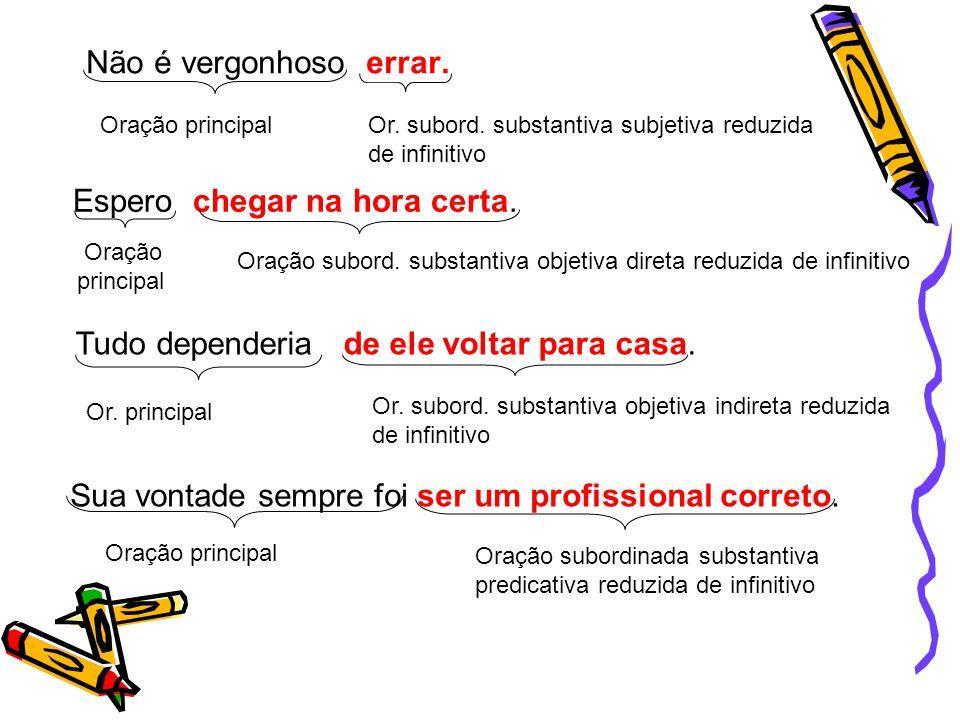 Não é vergonhoso errar.

Oração principal

Or. subord. substantiva subjetiva reduzida de infinitivo

Espero chegar na hora certa.

Oração principal

Oração subord. substantiva objetiva direta reduzida de infinitivo

Tudo dependeria de ele voltar para casa.

Or. principal

Or. subord. substantiva objetiva indireta reduzida de infinitivo

Sua vontade sempre foi ser um profissional correto.

Oração principal

Oração subordinada substantiva predicativa reduzida de infinitivo